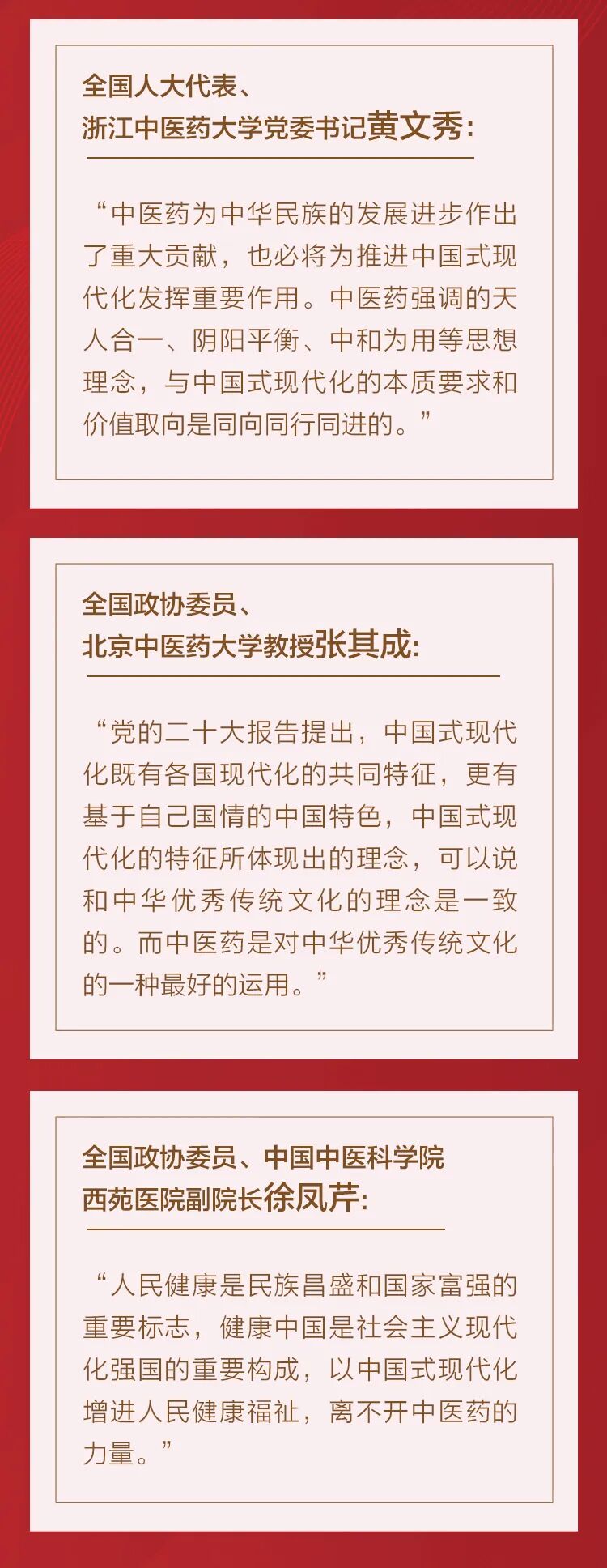 全国人大代表、
浙江中医药大学党委书记黄文秀：

“中医药为中华民族的发展进步作出了重大贡献，也必将为推进中国式现代化发挥重要作用。中医药强调的天人合一、阴阳平衡、中和为用等思想理念，与中国式现代化的本质要求和价值取向是同向同行同进的。”

全国政协委员、
北京中医药大学教授张其成：

“党的二十大报告提出，中国式现代化既有各国现代化的共同特征，更有基于自己国情的中国特色，中国式现代化的特征所体现出的理念，可以说和中华优秀传统文化的理念是一致的。而中医药是对中华优秀传统文化的一种最好的运用。”

全国政协委员、中国中医科学院
西苑医院副院长徐凤芹：

“人民健康是民族昌盛和国家富强的重要标志，健康中国是社会主义现代化强国的重要构成，以中国式现代化增进人民健康福祉，离不开中医药的力量。”